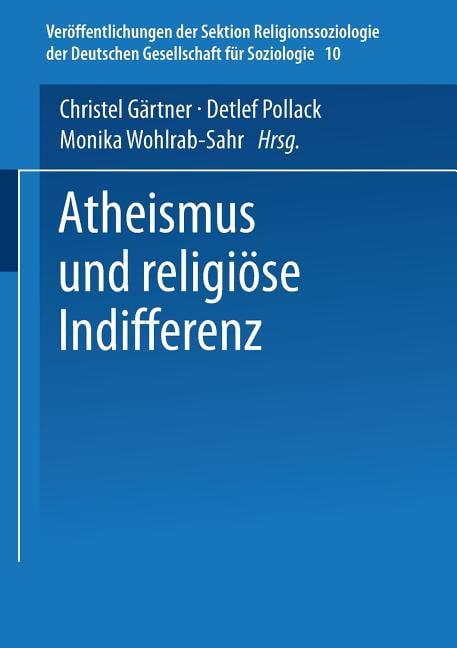 Veröffentlichungen der Sektion Religionssoziologie der Deutschen Gesellschaft für Soziologie 10

Christel Gärtner · Detlef Pollack
Monika Wohlrab-Sahr Hrsg.

Atheismus und religiöse Indifferenz